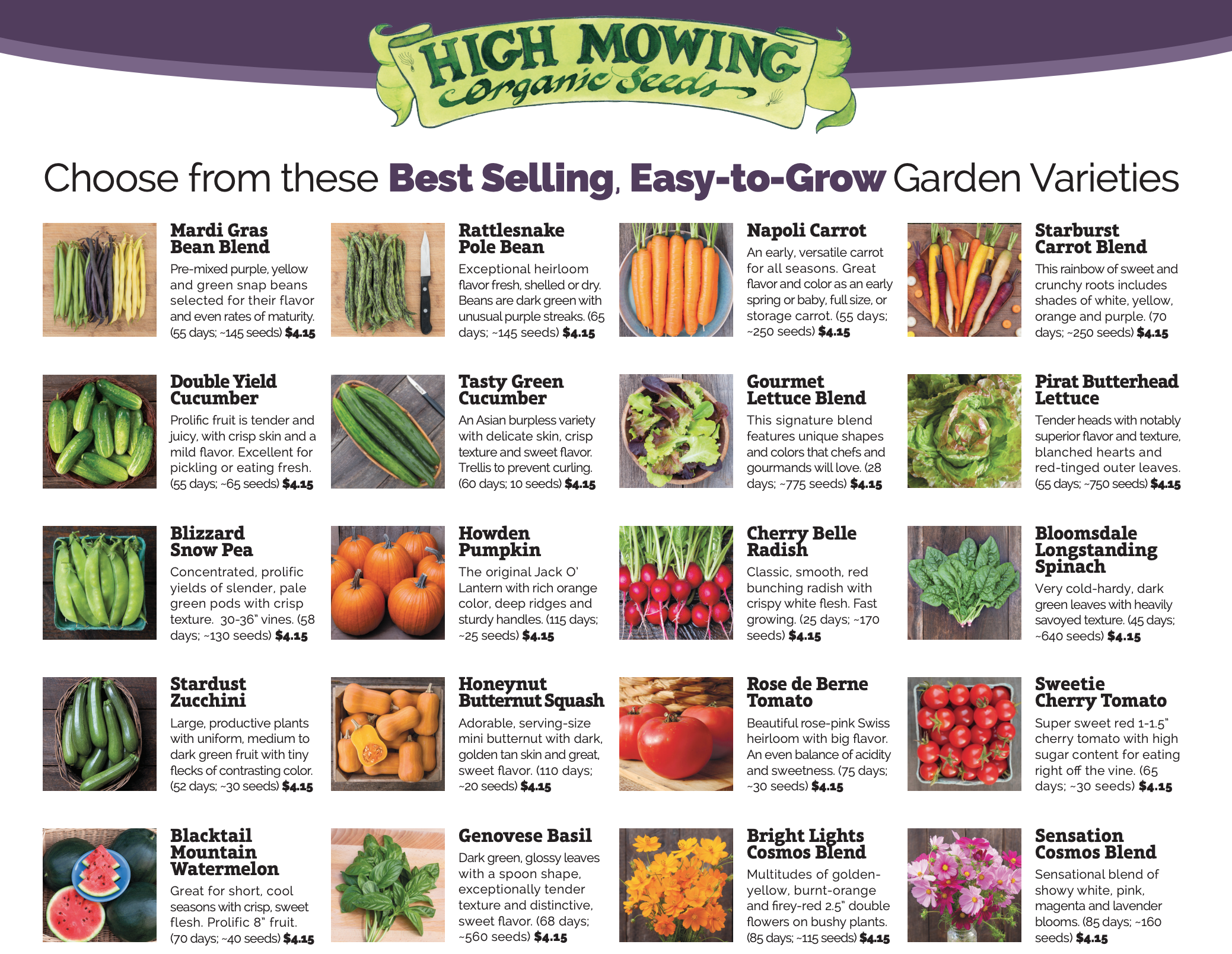 HIGH MOWING
Organic Seeds

Choose from these Best Selling, Easy-to-Grow Garden Varieties

Mardi Gras Bean Blend

Pre-mixed purple, yellow and green snap beans selected for their flavor and even rates of maturity. (55 days; ~145 seeds) $4.15

Rattlesnake Pole Bean

Exceptional heirloom flavor fresh, shelled or dry. Beans are dark green with unusual purple streaks. (65 days; ~145 seeds) $4.15

Napoli Carrot

An early, versatile carrot for all seasons. Great flavor and color as an early spring or baby, full size, or storage carrot. (55 days; ~250 seeds) $4.15

Starburst Carrot Blend

This rainbow of sweet and crunchy roots includes shades of white, yellow, orange and purple. (70 days; ~250 seeds) $4.15

Double Yield Cucumber

Prolific fruit is tender and juicy, with crisp skin and a mild flavor. Excellent for pickling or eating fresh. (55 days; ~65 seeds) $4.15

Tasty Green Cucumber

An Asian burpless variety with delicate skin, crisp texture and sweet flavor. Trellis to prevent curling. (60 days; 10 seeds) $4.15

Gourmet Lettuce Blend

This signature blend features unique shapes and colors that chefs and gourmands will love. (28 days; ~775 seeds) $4.15

Pirat Butterhead Lettuce

Tender heads with notably superior flavor and texture, blanched hearts and red-tinged outer leaves. (55 days; ~750 seeds) $4.15

Blizzard Snow Pea

Concentrated, prolific yields of slender, pale green pods with crisp texture. 30-36" vines. (58 days; ~130 seeds) $4.15

Howden Pumpkin

The original Jack O' Lantern with rich orange color, deep ridges and sturdy handles. (115 days; ~25 seeds) $4.15

Cherry Belle Radish

Classic, smooth, red bunching radish with crispy white flesh. Fast growing. (25 days; ~170 seeds) $4.15

Bloomsdale Longstanding Spinach

Very cold-hardy, dark green leaves with heavily savoyed texture. (45 days; ~640 seeds) $4.15

Stardust Zucchini

Large, productive plants with uniform, medium to dark green fruit with tiny flecks of contrasting color. (52 days; ~30 seeds) $4.15

Honeynut Butternut Squash

Adorable, serving-size mini butternut with dark, golden tan skin and great, sweet flavor. (110 days; ~20 seeds) $4.15

Rose de Berne Tomato

Beautiful rose-pink Swiss heirloom with big flavor. An even balance of acidity and sweetness. (75 days; ~30 seeds) $4.15

Sweetie Cherry Tomato

Super sweet red 1-1.5" cherry tomato with high sugar content for eating right off the vine. (65 days; ~30 seeds) $4.15

Blacktail Mountain Watermelon

Great for short, cool seasons with crisp, sweet flesh. Prolific 8" fruit. (70 days; ~40 seeds) $4.15

Genovese Basil

Dark green, glossy leaves with a spoon shape, exceptionally tender texture and distinctive, sweet flavor. (68 days; ~560 seeds) $4.15

Bright Lights Cosmos Blend

Multitudes of golden-yellow, burnt-orange and firey-red 2.5" double flowers on bushy plants. (85 days; ~115 seeds) $4.15

Sensation Cosmos Blend

Sensational blend of showy white, pink, magenta and lavender blooms. (85 days; ~160 seeds) $4.15